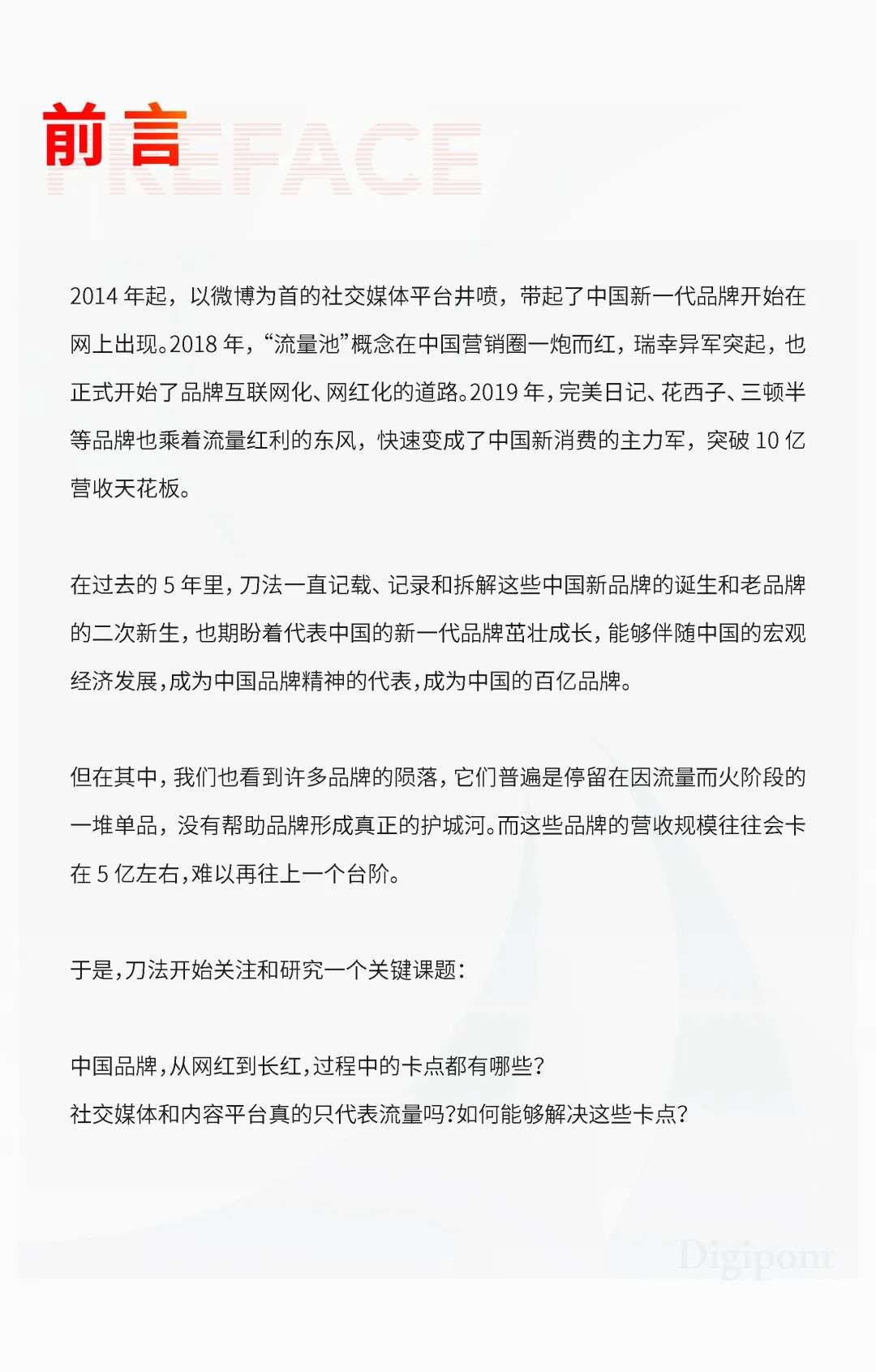 前言 PREFACE

2014 年起，以微博为首的社交媒体平台井喷，带起了中国新一代品牌开始在网上出现。2018 年，“流量池”概念在中国营销圈一炮而红，瑞幸异军突起，也正式开始了品牌互联网化、网红化的道路。2019 年，完美日记、花西子、三顿半等品牌也乘着流量红利的东风，快速变成了中国新消费的主力军，突破 10 亿营收天花板。

在过去的 5 年里，刀法一直记载、记录和拆解这些中国新品牌的诞生和老品牌的二次新生，也期盼着代表中国的新一代品牌茁壮成长，能够伴随中国的宏观经济发展，成为中国品牌精神的代表，成为中国的百亿品牌。

但在其中，我们也看到许多品牌的陨落，它们普遍是停留在因流量而火阶段的一堆单品，没有帮助品牌形成真正的护城河。而这些品牌的营收规模往往会卡在 5 亿左右，难以再往上一个台阶。

于是，刀法开始关注和研究一个关键课题：

中国品牌，从网红到长红，过程中的卡点都有哪些？
社交媒体和内容平台真的只代表流量吗？如何能够解决这些卡点？

Digipont